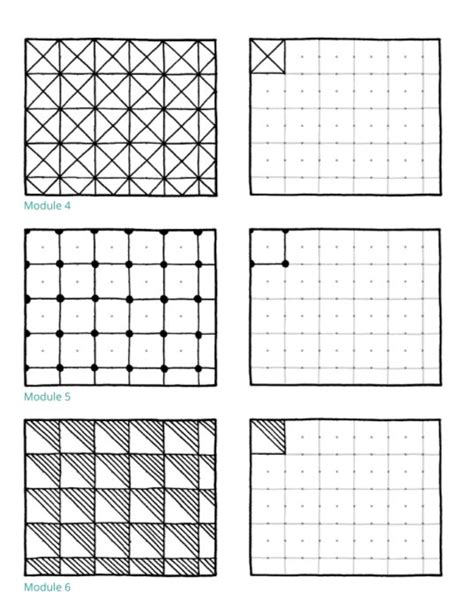 Module 4

Module 5

Module 6